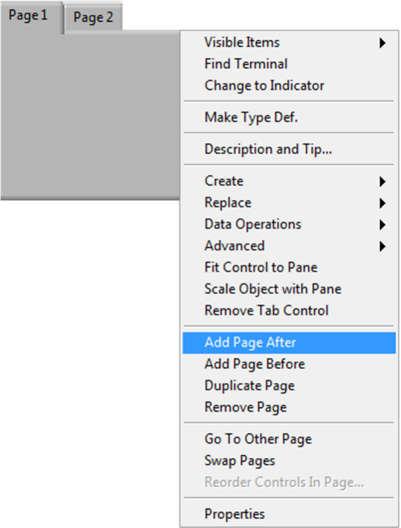 Page 1
Page 2

Visible Items
Find Terminal
Change to Indicator

Make Type Def.

Description and Tip...

Create
Replace
Data Operations
Advanced
Fit Control to Pane
Scale Object with Pane
Remove Tab Control

Add Page After
Add Page Before
Duplicate Page
Remove Page

Go To Other Page
Swap Pages
Reorder Controls In Page...

Properties